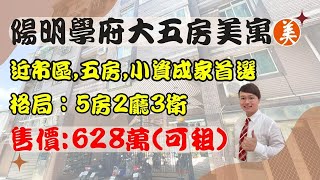 陽明學府大五房美寓 美

近市區,五房,小資成家首選

格局：5房2廳3衛

售價:628萬(可租)